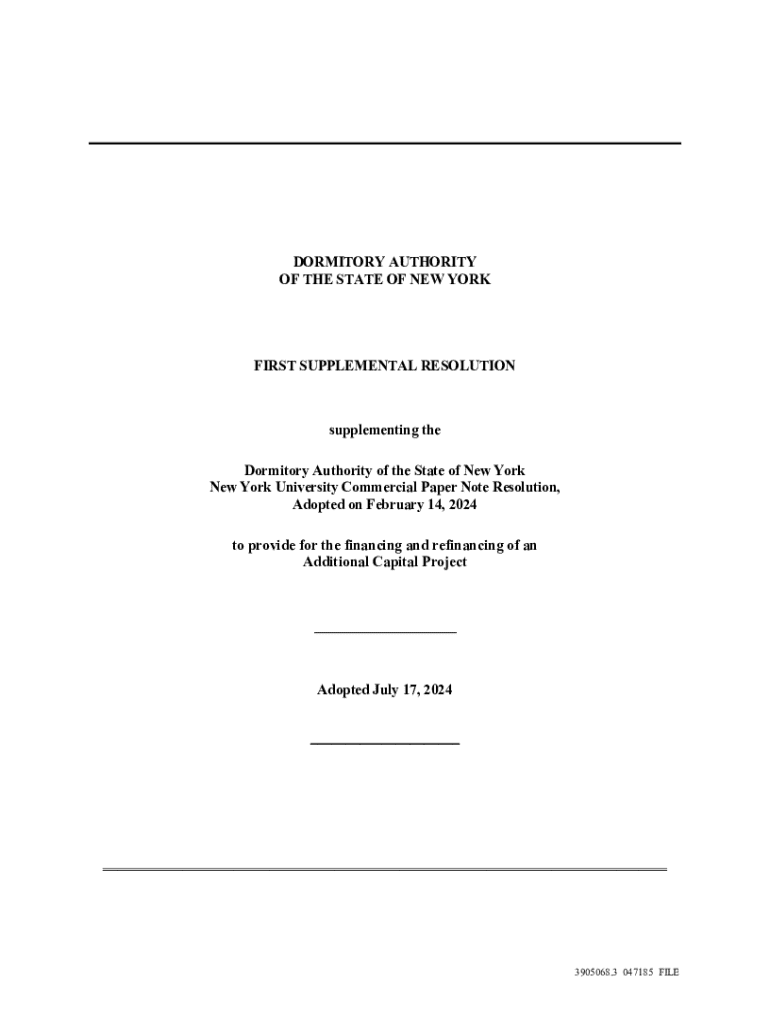 DORMITORY AUTHORITY
OF THE STATE OF NEW YORK

FIRST SUPPLEMENTAL RESOLUTION

supplementing the

Dormitory Authority of the State of New York
New York University Commercial Paper Note Resolution,
Adopted on February 14, 2024

to provide for the financing and refinancing of an
Additional Capital Project

Adopted July 17, 2024

3905068.3 047185 FILE